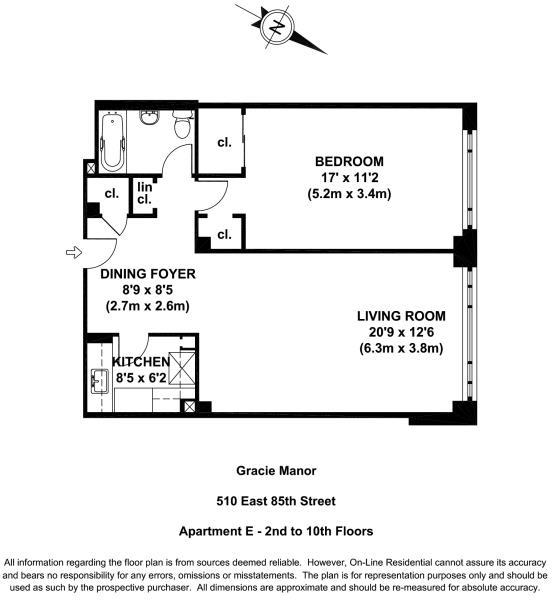 N

cl.

BEDROOM
17' x 11'2
(5.2m x 3.4m)

cl.

lin cl.

cl.

DINING FOYER
8'9 x 8'5
(2.7m x 2.6m)

LIVING ROOM
20'9 x 12'6
(6.3m x 3.8m)

KITCHEN
8'5 x 6'2

Gracie Manor

510 East 85th Street

Apartment E - 2nd to 10th Floors

All information regarding the floor plan is from sources deemed reliable. However, On-Line Residential cannot assure its accuracy and bears no responsibility for any errors, omissions or misstatements. The plan is for representation purposes only and should be used as such by the prospective purchaser. All dimensions are approximate and should be re-measured for absolute accuracy.